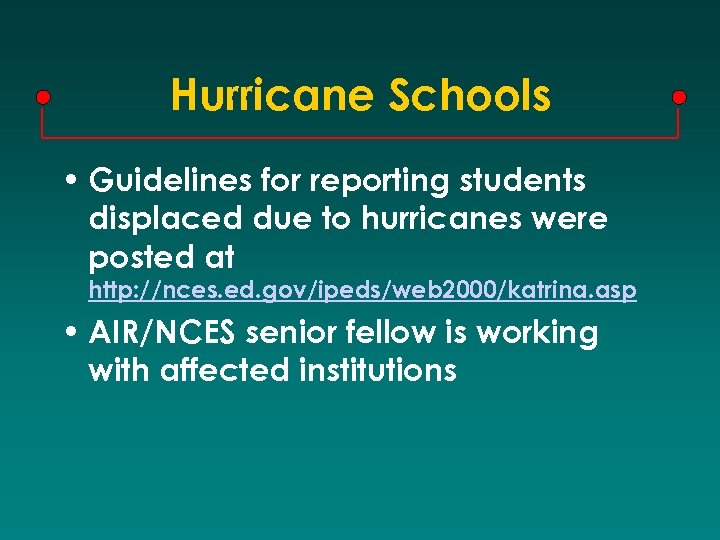 Hurricane Schools

• Guidelines for reporting students displaced due to hurricanes were posted at http://nces.ed.gov/ipeds/web2000/katrina.asp

• AIR/NCES senior fellow is working with affected institutions